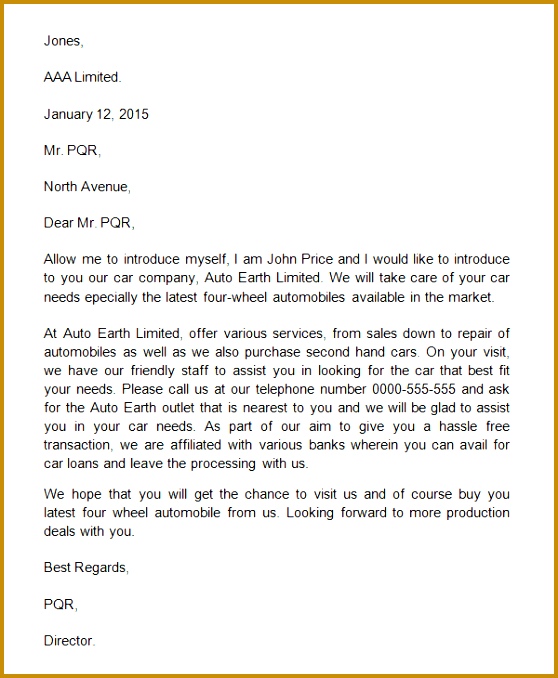 Jones,

AAA Limited.

January 12, 2015

Mr. PQR,

North Avenue,

Dear Mr. PQR,

Allow me to introduce myself, I am John Price and I would like to introduce to you our car company, Auto Earth Limited. We will take care of your car needs epecially the latest four-wheel automobiles available in the market.

At Auto Earth Limited, offer various services, from sales down to repair of automobiles as well as we also purchase second hand cars. On your visit, we have our friendly staff to assist you in looking for the car that best fit your needs. Please call us at our telephone number 0000-555-555 and ask for the Auto Earth outlet that is nearest to you and we will be glad to assist you in your car needs. As part of our aim to give you a hassle free transaction, we are affiliated with various banks wherein you can avail for car loans and leave the processing with us.

We hope that you will get the chance to visit us and of course buy you latest four wheel automobile from us. Looking forward to more production deals with you.

Best Regards,

PQR,

Director.